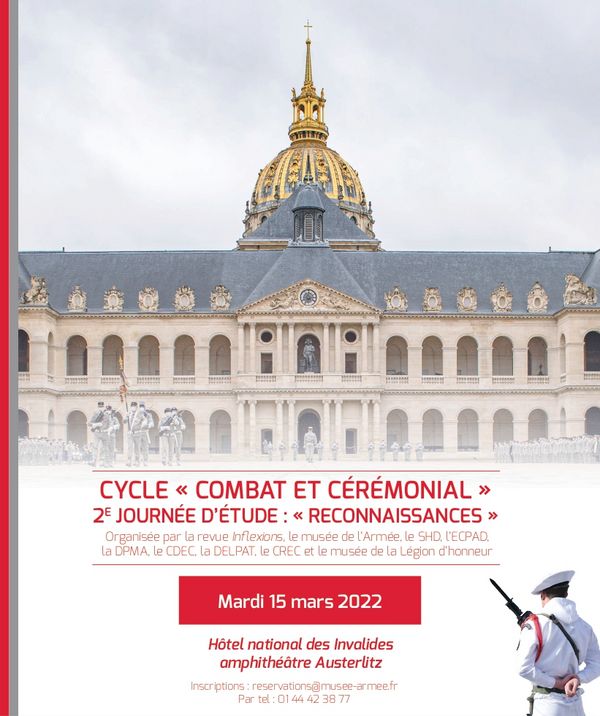 CYCLE « COMBAT ET CÉRÉMONIAL »
2E JOURNÉE D'ÉTUDE : « RECONNAISSANCES »

Organisée par la revue Inflexions, le musée de l'Armée, le SHD, l'ECPAD, la DPMA, le CDEC, la DELPAT, le CREC et le musée de la Légion d'honneur

Mardi 15 mars 2022

Hôtel national des Invalides
amphithéâtre Austerlitz

Inscriptions : reservations@musee-armee.fr
Par tel : 01 44 42 38 77